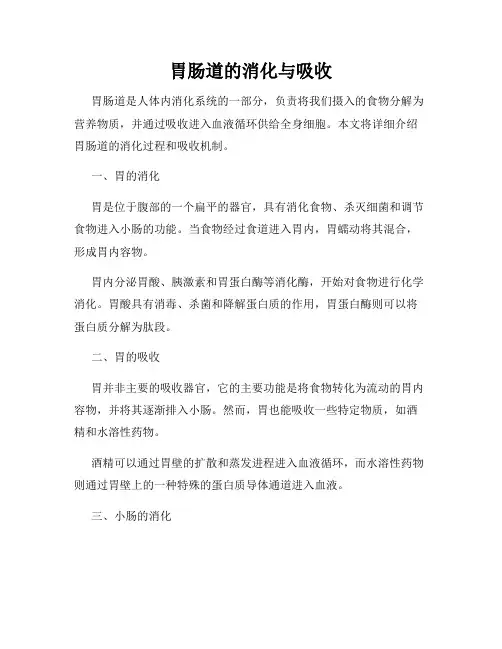 胃肠道的消化与吸收

胃肠道是人体内消化系统的一部分，负责将我们摄入的食物分解为营养物质，并通过吸收进入血液循环供给全身细胞。本文将详细介绍胃肠道的消化过程和吸收机制。

一、胃的消化

胃是位于腹部的一个扁平的器官，具有消化食物、杀灭细菌和调节食物进入小肠的功能。当食物经过食道进入胃内，胃蠕动将其混合，形成胃内容物。

胃内分泌胃酸、胰激素和胃蛋白酶等消化酶，开始对食物进行化学消化。胃酸具有消毒、杀菌和降解蛋白质的作用，胃蛋白酶则可以将蛋白质分解为肽段。

二、胃的吸收

胃并非主要的吸收器官，它的主要功能是将食物转化为流动的胃内容物，并将其逐渐排入小肠。然而，胃也能吸收一些特定物质，如酒精和水溶性药物。

酒精可以通过胃壁的扩散和蒸发进程进入血液循环，而水溶性药物则通过胃壁上的一种特殊的蛋白质导体通道进入血液。

三、小肠的消化